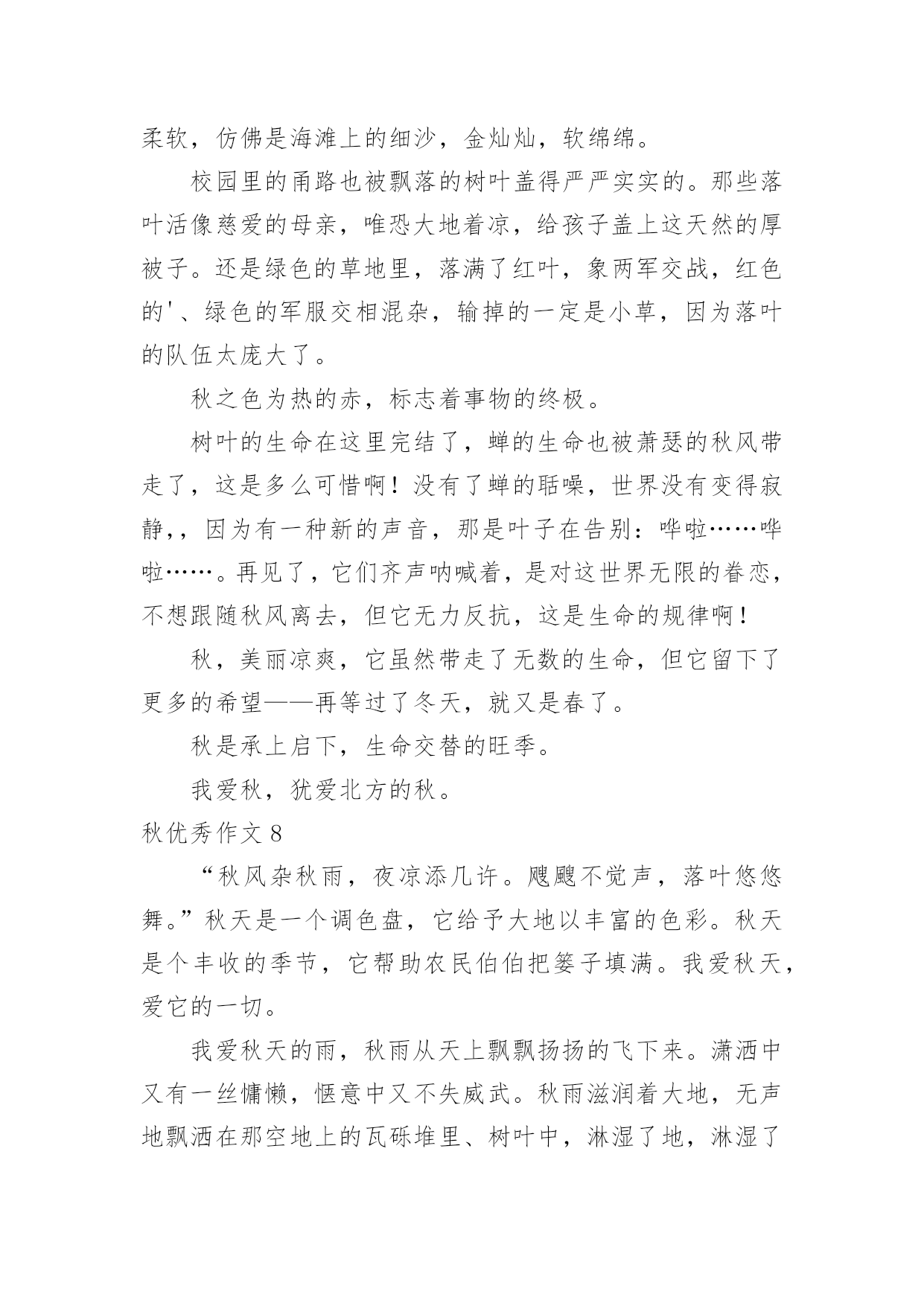 柔软，仿佛是海滩上的细沙，金灿灿，软绵绵。

校园里的甬路也被飘落的树叶盖得严严实实的。那些落叶活像慈爱的母亲，唯恐大地着凉，给孩子盖上这天然的厚被子。还是绿色的草地里，落满了红叶，象两军交战，红色的'、绿色的军服交相混杂，输掉的一定是小草，因为落叶的队伍太庞大了。

秋之色为热的赤，标志着事物的终极。

树叶的生命在这里完结了，蝉的生命也被萧瑟的秋风带走了，这是多么可惜啊！没有了蝉的聒噪，世界没有变得寂静,，因为有一种新的声音，那是叶子在告别：哗啦……哗啦……。再见了，它们齐声呐喊着，是对这世界无限的眷恋，不想跟随秋风离去，但它无力反抗，这是生命的规律啊！

秋，美丽凉爽，它虽然带走了无数的生命，但它留下了更多的希望——再等过了冬天，就又是春了。

秋是承上启下，生命交替的旺季。

我爱秋，犹爱北方的秋。

秋优秀作文 8

“秋风杂秋雨，夜凉添几许。飕飕不觉声，落叶悠悠舞。”秋天是一个调色盘，它给予大地以丰富的色彩。秋天是个丰收的季节，它帮助农民伯伯把篓子填满。我爱秋天，爱它的一切。

我爱秋天的雨，秋雨从天上飘飘扬扬的飞下来。潇洒中又有一丝慵懒，惬意中又不失威武。秋雨滋润着大地，无声地飘洒在那空地上的瓦砾堆里、树叶中，淋湿了地，淋湿了